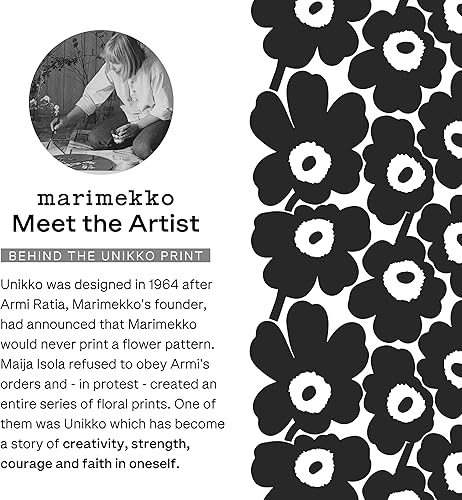 marimekko
Meet the Artist

BEHIND THE UNIKKO PRINT

Unikko was designed in 1964 after Armi Ratia, Marimekko's founder, had announced that Marimekko would never print a flower pattern. Maija Isola refused to obey Armi's orders and - in protest - created an entire series of floral prints. One of them was Unikko which has become a story of creativity, strength, courage and faith in oneself.